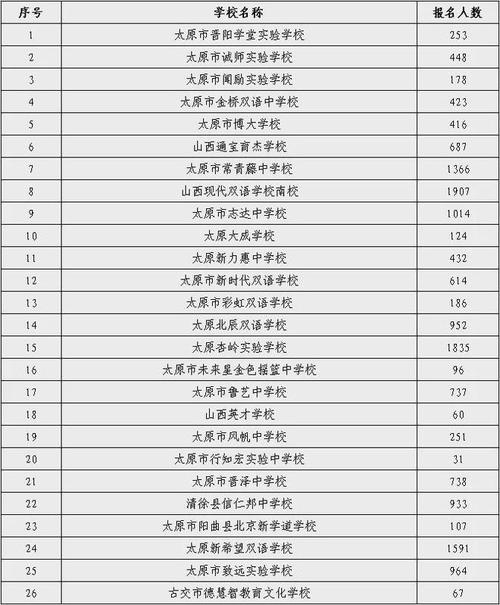 | 序号 | 学校名称 | 报名人数 |
|---|---|---|
| 1 | 太原市晋阳学堂实验学校 | 253 |
| 2 | 太原市诚师实验学校 | 448 |
| 3 | 太原市闻励实验学校 | 178 |
| 4 | 太原市金桥双语中学校 | 423 |
| 5 | 太原市博大学校 | 416 |
| 6 | 山西通宝育杰学校 | 687 |
| 7 | 太原市常青藤中学校 | 1366 |
| 8 | 山西现代双语学校南校 | 1907 |
| 9 | 太原市志达中学校 | 1014 |
| 10 | 太原大成学校 | 124 |
| 11 | 太原新力惠中学校 | 432 |
| 12 | 太原市新时代双语学校 | 614 |
| 13 | 太原市彩虹双语学校 | 186 |
| 14 | 太原北辰双语学校 | 952 |
| 15 | 太原杏岭实验学校 | 1835 |
| 16 | 太原市未来星金色摇篮中学校 | 96 |
| 17 | 太原市鲁艺中学校 | 737 |
| 18 | 山西英才学校 | 60 |
| 19 | 太原市风帆中学校 | 251 |
| 20 | 太原市行知宏实验中学校 | 31 |
| 21 | 太原市晋泽中学校 | 738 |
| 22 | 清徐县信仁邦中学校 | 933 |
| 23 | 太原市阳曲县北京新学道学校 | 107 |
| 24 | 太原新希望双语学校 | 1591 |
| 25 | 太原市致远实验学校 | 964 |
| 26 | 古交市德慧智教育文化学校 | 67 |